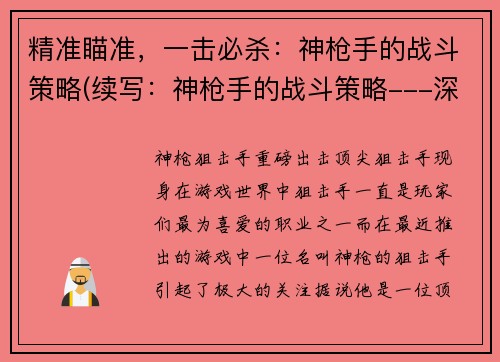 精准瞄准，一击必杀：神枪手的战斗策略(续写：神枪手的战斗策略---深

神枪狙击手重磅出击顶尖狙击手现身在游戏世界中狙击手一直是玩家们最为喜爱的职业之一而在最近推出的游戏中一位名叫神枪的狙击手引起了极大的关注据说他是一位顶